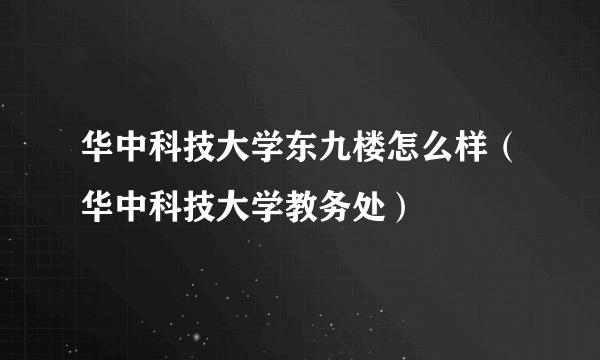 华中科技大学东九楼怎么样（华中科技大学教务处）